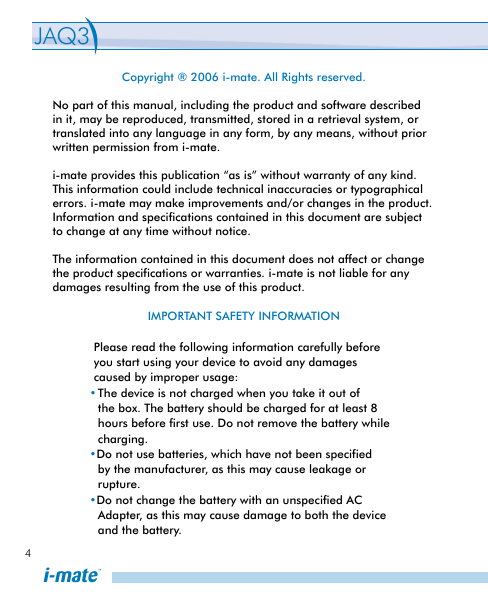 JAQ3

Copyright ® 2006 i-mate. All Rights reserved.

No part of this manual, including the product and software described in it, may be reproduced, transmitted, stored in a retrieval system, or translated into any language in any form, by any means, without prior written permission from i-mate.

i-mate provides this publication "as is" without warranty of any kind. This information could include technical inaccuracies or typographical errors. i-mate may make improvements and/or changes in the product. Information and specifications contained in this document are subject to change at any time without notice.

The information contained in this document does not affect or change the product specifications or warranties. i-mate is not liable for any damages resulting from the use of this product.

IMPORTANT SAFETY INFORMATION

Please read the following information carefully before you start using your device to avoid any damages caused by improper usage:
• The device is not charged when you take it out of the box. The battery should be charged for at least 8 hours before first use. Do not remove the battery while charging.
• Do not use batteries, which have not been specified by the manufacturer, as this may cause leakage or rupture.
• Do not change the battery with an unspecified AC Adapter, as this may cause damage to both the device and the battery.

4

i-mate™